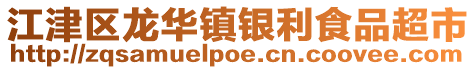 江津区龙华镇银利食品超市
http://zqsamuelpoe.cn.coovee.com